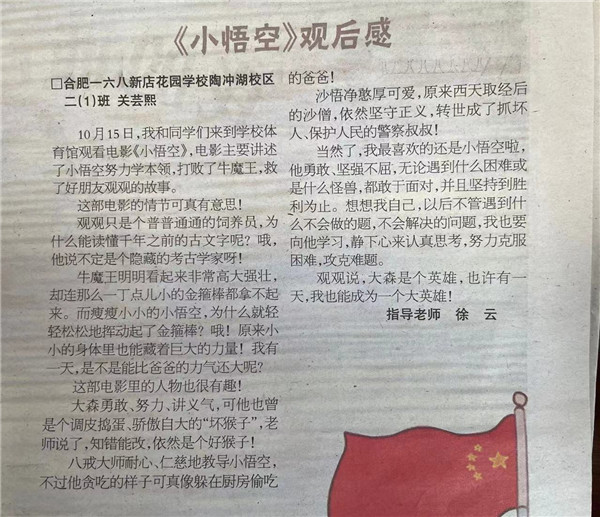 《小悟空》观后感

□合肥一六八新店花园学校陶冲湖校区 二(1)班 关芸熙

10月15日，我和同学们来到学校体育馆观看电影《小悟空》，电影主要讲述了小悟空努力学本领，打败了牛魔王，救了好朋友观观的故事。

这部电影的情节可真有意思！

观观只是个普普通通的饲养员，为什么能读懂千年之前的古文字呢？哦，他说不定是个隐藏的考古学家呀！

牛魔王明明看起来非常高大强壮，却连那么一丁点儿小的金箍棒都拿不起来。而瘦瘦小小的小悟空，为什么就轻轻松松地挥动起了金箍棒？哦！原来小小的身体里也能藏着巨大的力量！我有一天，是不是能比爸爸的力气还大呢？

这部电影里的人物也很有趣！

大森勇敢、努力、讲义气，可他也曾是个调皮捣蛋、骄傲自大的“坏猴子”，老师说了，知错能改，依然是个好猴子！

八戒大师耐心、仁慈地教导小悟空，不过他贪吃的样子可真像躲在厨房偷吃的爸爸！

沙悟净憨厚可爱，原来西天取经后的沙僧，依然坚守正义，转世成了抓坏人、保护人民的警察叔叔！

当然了，我最喜欢的还是小悟空啦，他勇敢、坚强不屈，无论遇到什么困难或是什么怪兽，都敢于面对，并且坚持到胜利为止。想想我自己，以后不管遇到什么不会做的题，不会解决的问题，我也要向他学习，静下心来认真思考，努力克服困难，攻克难题。

观观说，大森是个英雄，也许有一天，我也能成为一个大英雄！

指导老师 徐 云